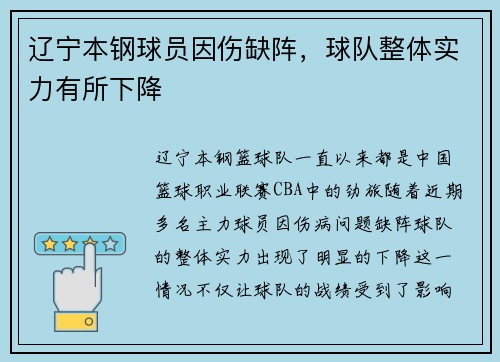 辽宁本钢球员因伤缺阵，球队整体实力有所下降

辽宁本钢篮球队一直以来都是中国篮球职业联赛CBA中的劲旅随着近期多名主力球员因伤病问题缺阵球队的整体实力出现了明显的下降这一情况不仅让球队的战绩受到了影响